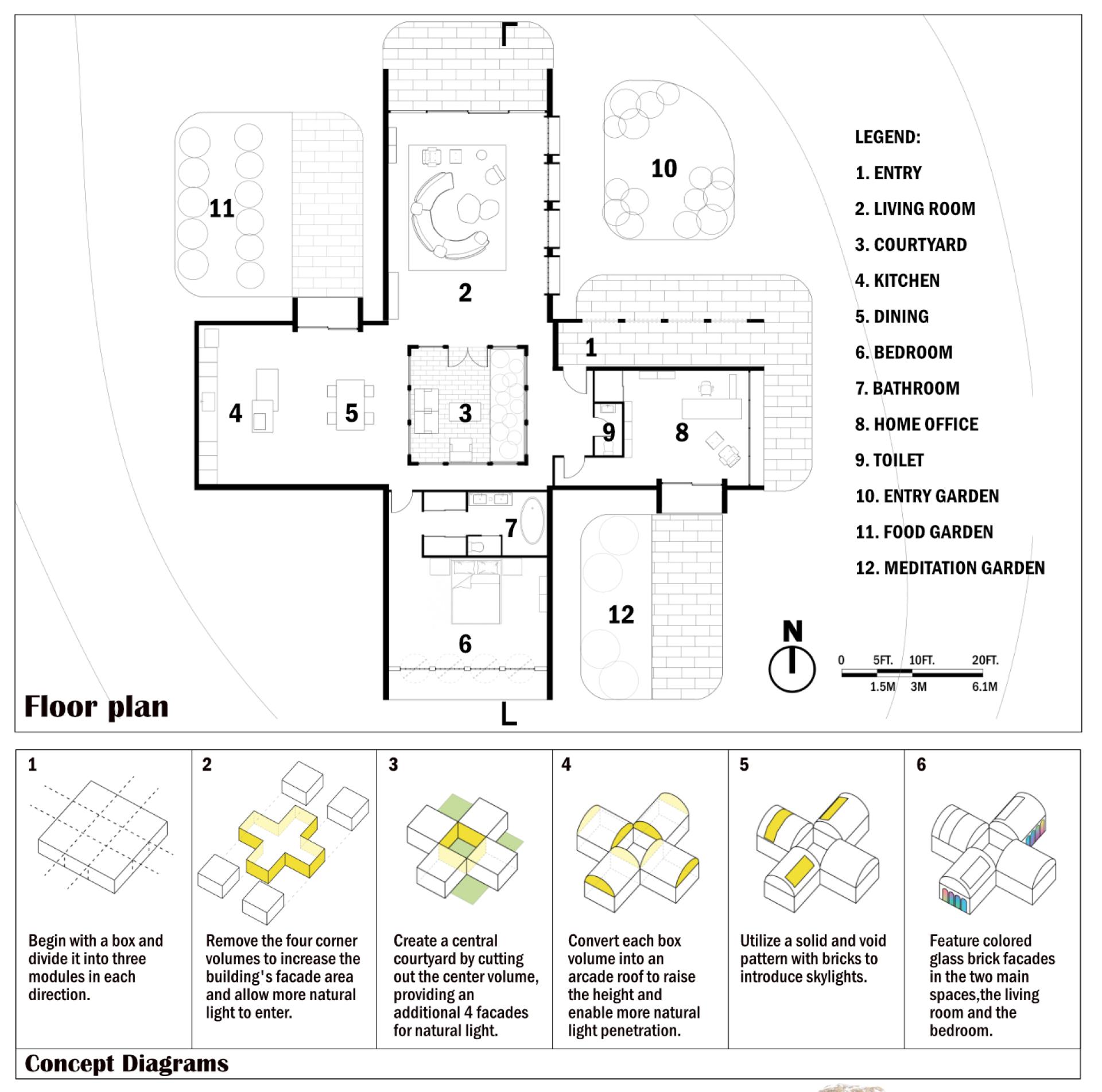 11

10

2

1

4

5

3

9

8

7

6

12

LEGEND:

1. ENTRY

2. LIVING ROOM

3. COURTYARD

4. KITCHEN

5. DINING

6. BEDROOM

7. BATHROOM

8. HOME OFFICE

9. TOILET

10. ENTRY GARDEN

11. FOOD GARDEN

12. MEDITATION GARDEN

N

0 5FT. 10FT. 20FT.
1.5M 3M 6.1M

Floor plan

1
Begin with a box and divide it into three modules in each direction.

2
Remove the four corner volumes to increase the building's facade area and allow more natural light to enter.

3
Create a central courtyard by cutting out the center volume, providing an additional 4 facades for natural light.

4
Convert each box volume into an arcade roof to raise the height and enable more natural light penetration.

5
Utilize a solid and void pattern with bricks to introduce skylights.

6
Feature colored glass brick facades in the two main spaces,the living room and the bedroom.

Concept Diagrams